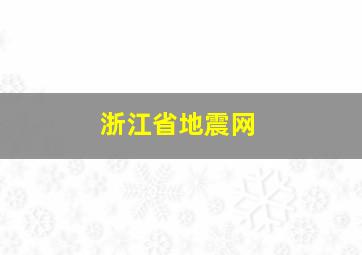 浙江省地震网